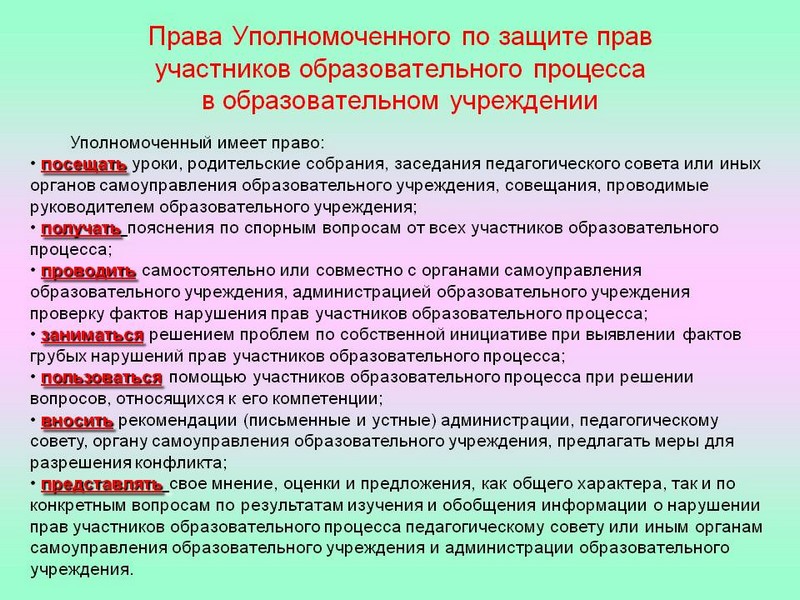 Права Уполномоченного по защите прав участников образовательного процесса в образовательном учреждении

Уполномоченный имеет право:

• посещать уроки, родительские собрания, заседания педагогического совета или иных органов самоуправления образовательного учреждения, совещания, проводимые руководителем образовательного учреждения;

• получать пояснения по спорным вопросам от всех участников образовательного процесса;

• проводить самостоятельно или совместно с органами самоуправления образовательного учреждения, администрацией образовательного учреждения проверку фактов нарушения прав участников образовательного процесса;

• заниматься решением проблем по собственной инициативе при выявлении фактов грубых нарушений прав участников образовательного процесса;

• пользоваться помощью участников образовательного процесса при решении вопросов, относящихся к его компетенции;

• вносить рекомендации (письменные и устные) администрации, педагогическому совету, органу самоуправления образовательного учреждения, предлагать меры для разрешения конфликта;

• представлять свое мнение, оценки и предложения, как общего характера, так и по конкретным вопросам по результатам изучения и обобщения информации о нарушении прав участников образовательного процесса педагогическому совету или иным органам самоуправления образовательного учреждения и администрации образовательного учреждения.